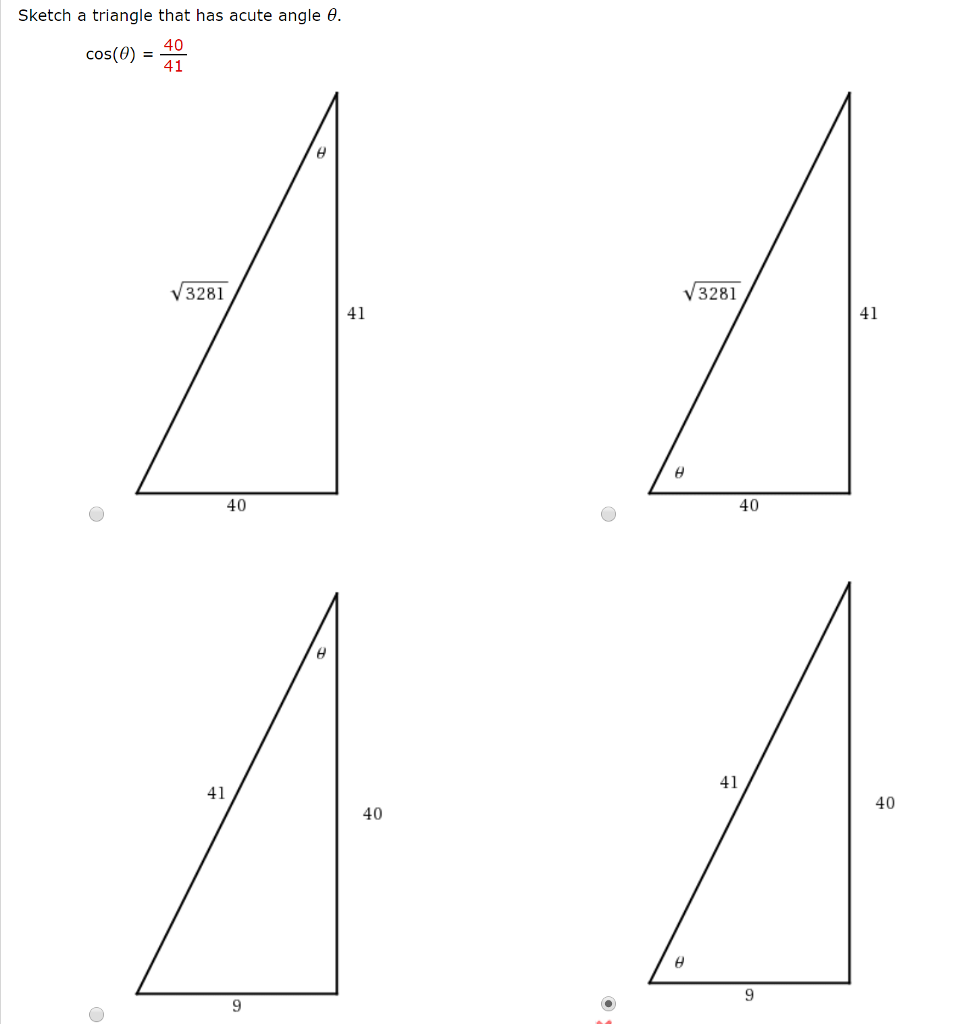 Sketch a triangle that has acute angle $\theta$.

$\cos(\theta) = \frac{40}{41}$

$\theta$
$\sqrt{3281}$
41
40

$\sqrt{3281}$
41
$\theta$
40

$\theta$
41
40
9

41
40
$\theta$
9